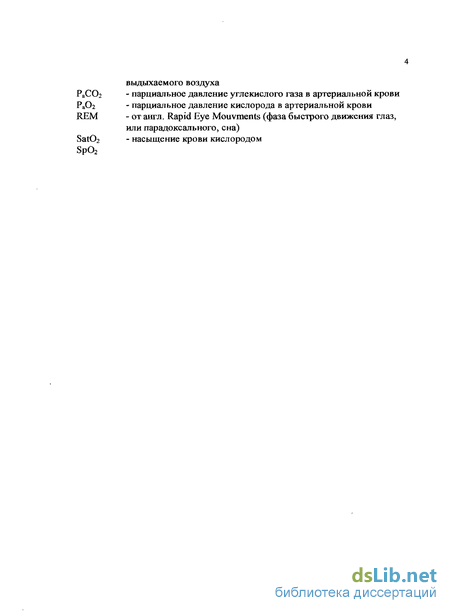 4

выдыхаемого воздуха

$P_aCO_2$ - парциальное давление углекислого газа в артериальной крови

$P_aO_2$ - парциальное давление кислорода в артериальной крови

REM - от англ. Rapid Eye Mouvments (фаза быстрого движения глаз, или парадоксального, сна)

$SatO_2$ - насыщение крови кислородом

$SpO_2$

dsLib.net
библиотека диссертаций